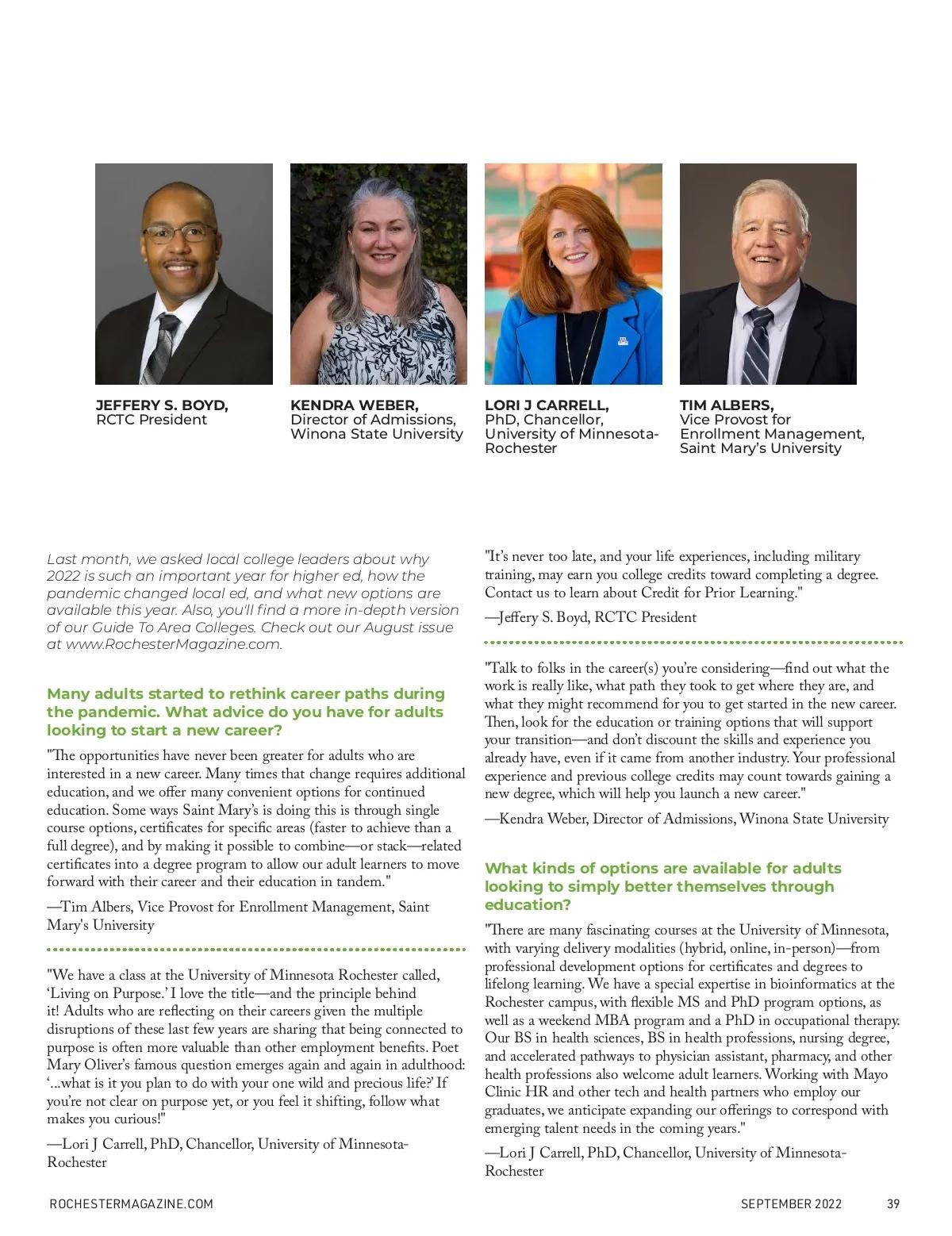 JEFFERY S. BOYD, RCTC President

KENDRA WEBER, Director of Admissions, Winona State University

LORI J CARRELL, PhD, Chancellor, University of Minnesota-Rochester

TIM ALBERS, Vice Provost for Enrollment Management, Saint Mary's University

Last month, we asked local college leaders about why 2022 is such an important year for higher ed, how the pandemic changed local ed, and what new options are available this year. Also, you'll find a more in-depth version of our Guide To Area Colleges. Check out our August issue at www.RochesterMagazine.com.

Many adults started to rethink career paths during the pandemic. What advice do you have for adults looking to start a new career?

"The opportunities have never been greater for adults who are interested in a new career. Many times that change requires additional education, and we offer many convenient options for continued education. Some ways Saint Mary's is doing this is through single course options, certificates for specific areas (faster to achieve than a full degree), and by making it possible to combine—or stack—related certificates into a degree program to allow our adult learners to move forward with their career and their education in tandem."

—Tim Albers, Vice Provost for Enrollment Management, Saint Mary's University

"We have a class at the University of Minnesota Rochester called, 'Living on Purpose.' I love the title—and the principle behind it! Adults who are reflecting on their careers given the multiple disruptions of these last few years are sharing that being connected to purpose is often more valuable than other employment benefits. Poet Mary Oliver's famous question emerges again and again in adulthood: '...what is it you plan to do with your one wild and precious life?' If you're not clear on purpose yet, or you feel it shifting, follow what makes you curious!"

—Lori J Carrell, PhD, Chancellor, University of Minnesota-Rochester

"It's never too late, and your life experiences, including military training, may earn you college credits toward completing a degree. Contact us to learn about Credit for Prior Learning."

—Jeffery S. Boyd, RCTC President

"Talk to folks in the career(s) you're considering—find out what the work is really like, what path they took to get where they are, and what they might recommend for you to get started in the new career. Then, look for the education or training options that will support your transition—and don't discount the skills and experience you already have, even if it came from another industry. Your professional experience and previous college credits may count towards gaining a new degree, which will help you launch a new career."

—Kendra Weber, Director of Admissions, Winona State University

What kinds of options are available for adults looking to simply better themselves through education?

"There are many fascinating courses at the University of Minnesota, with varying delivery modalities (hybrid, online, in-person)—from professional development options for certificates and degrees to lifelong learning. We have a special expertise in bioinformatics at the Rochester campus, with flexible MS and PhD program options, as well as a weekend MBA program and a PhD in occupational therapy. Our BS in health sciences, BS in health professions, nursing degree, and accelerated pathways to physician assistant, pharmacy, and other health professions also welcome adult learners. Working with Mayo Clinic HR and other tech and health partners who employ our graduates, we anticipate expanding our offerings to correspond with emerging talent needs in the coming years."

—Lori J Carrell, PhD, Chancellor, University of Minnesota-Rochester

ROCHESTERMAGAZINE.COM

SEPTEMBER 2022 39